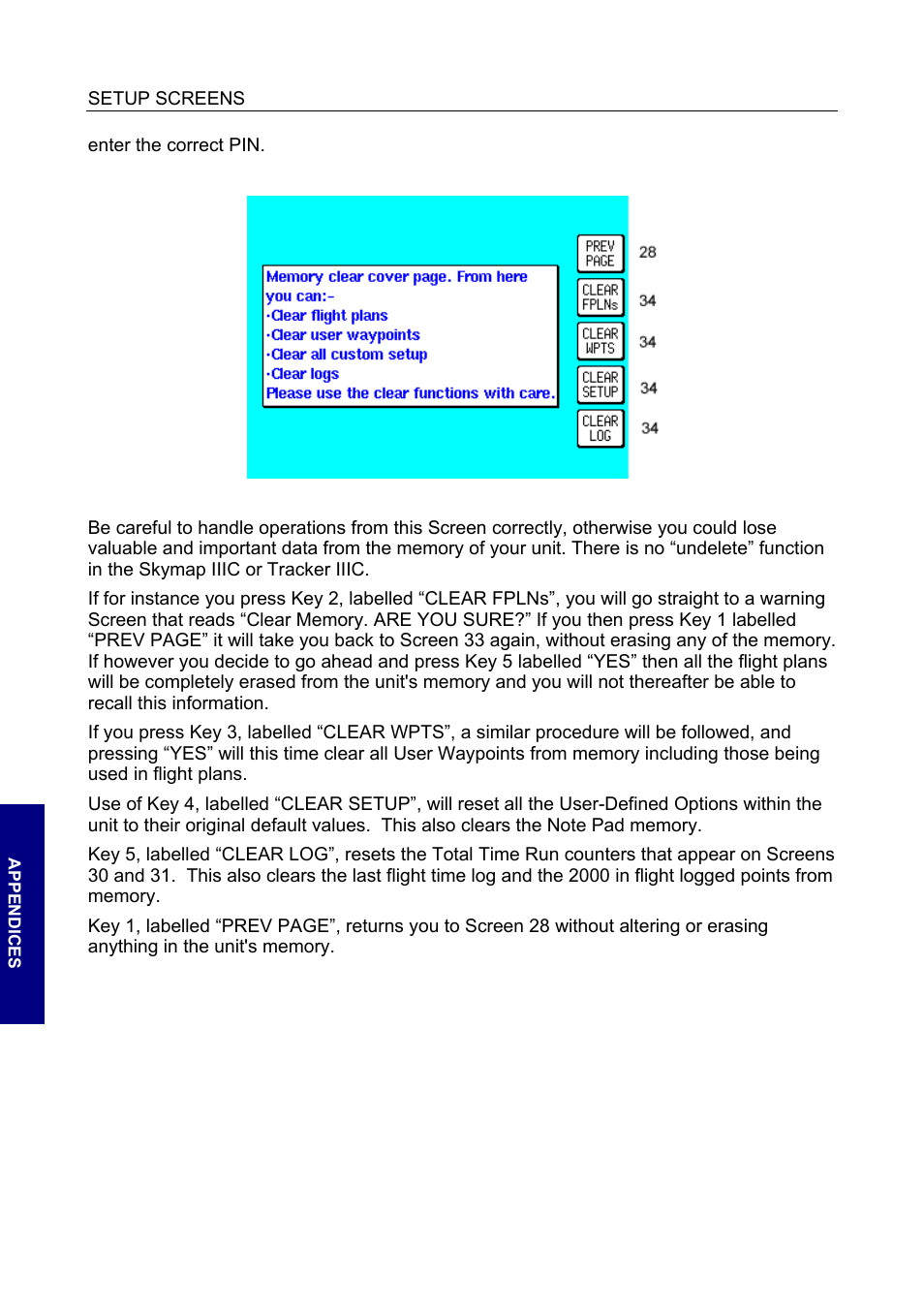 SETUP SCREENS

enter the correct PIN.

Memory clear cover page. From here you can:-
·Clear flight plans
·Clear user waypoints
·Clear all custom setup
·Clear logs
Please use the clear functions with care.

PREV PAGE 28
CLEAR FPLNs 34
CLEAR WPTS 34
CLEAR SETUP 34
CLEAR LOG 34

Be careful to handle operations from this Screen correctly, otherwise you could lose valuable and important data from the memory of your unit. There is no “undelete” function in the Skymap IIIC or Tracker IIIC.

If for instance you press Key 2, labelled “CLEAR FPLNs”, you will go straight to a warning Screen that reads “Clear Memory. ARE YOU SURE?” If you then press Key 1 labelled “PREV PAGE” it will take you back to Screen 33 again, without erasing any of the memory. If however you decide to go ahead and press Key 5 labelled “YES” then all the flight plans will be completely erased from the unit's memory and you will not thereafter be able to recall this information.

If you press Key 3, labelled “CLEAR WPTS”, a similar procedure will be followed, and pressing “YES” will this time clear all User Waypoints from memory including those being used in flight plans.

Use of Key 4, labelled “CLEAR SETUP”, will reset all the User-Defined Options within the unit to their original default values. This also clears the Note Pad memory.

Key 5, labelled “CLEAR LOG”, resets the Total Time Run counters that appear on Screens 30 and 31. This also clears the last flight time log and the 2000 in flight logged points from memory.

Key 1, labelled “PREV PAGE”, returns you to Screen 28 without altering or erasing anything in the unit's memory.

APPENDICES